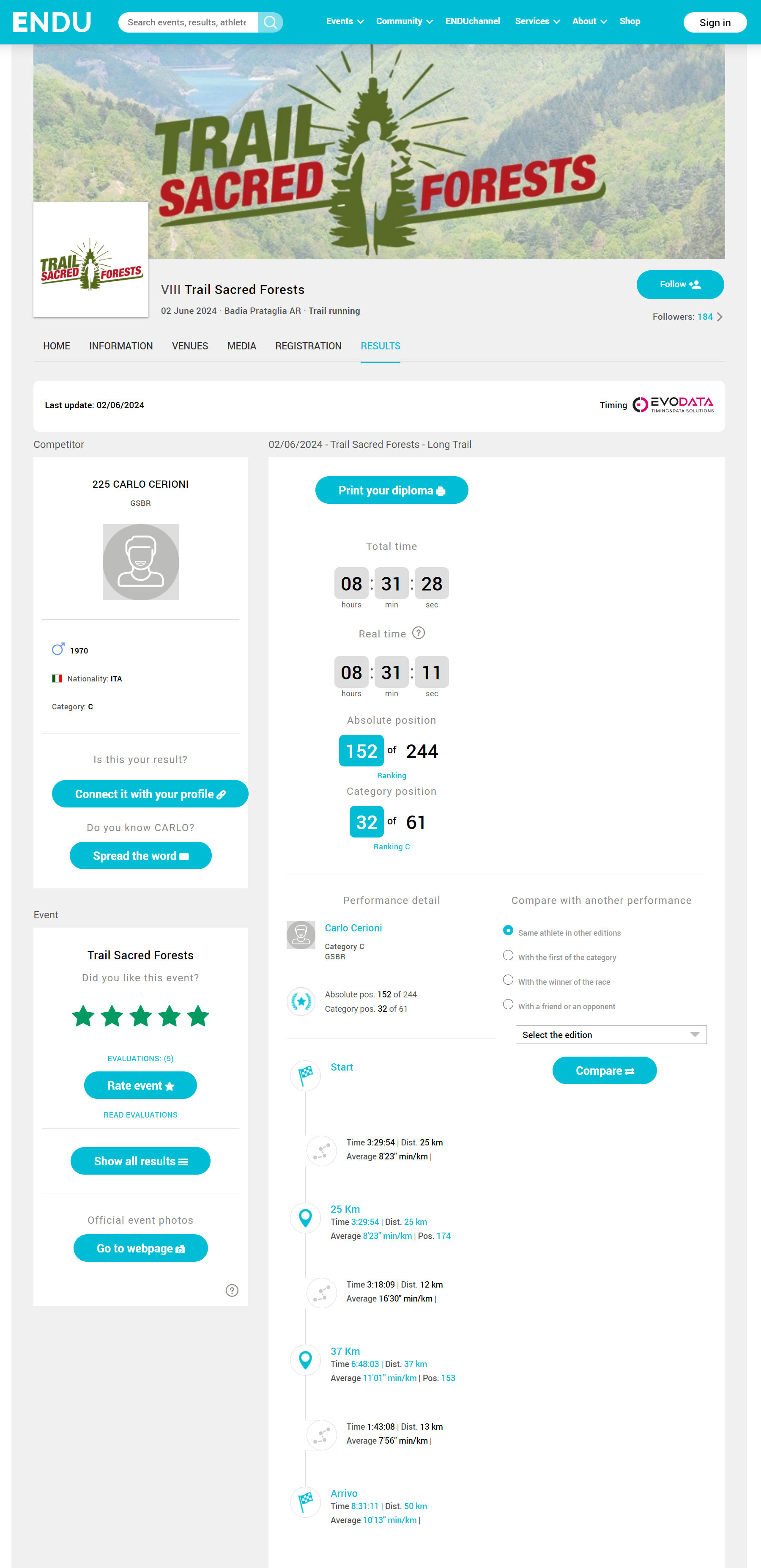 ENDU Search events, results, athlete Events Community ENDUchannel Services About Shop Sign in

TRAIL SACRED FORESTS

TRAIL SACRED FORESTS

VIII Trail Sacred Forests

02 June 2024 · Badia Prataglia AR · Trail running

Follow

Followers: 184

HOME INFORMATION VENUES MEDIA REGISTRATION RESULTS

Last update: 02/06/2024

Timing EVODATA TIMING&DATA SOLUTIONS

Competitor

225 CARLO CERIONI

GSBR

1970

Nationality: ITA

Category: C

Is this your result?

Connect it with your profile

Do you know CARLO?

Spread the word

Event

Trail Sacred Forests

Did you like this event?

EVALUATIONS: (5)

Rate event

READ EVALUATIONS

Show all results

Official event photos

Go to webpage

02/06/2024 - Trail Sacred Forests - Long Trail

Print your diploma

Total time

08 : 31 : 28
hours min sec

Real time

08 : 31 : 11
hours min sec

Absolute position

152 of 244

Ranking

Category position

32 of 61

Ranking C

Performance detail

Carlo Cerioni

Category C
GSBR

Absolute pos. 152 of 244
Category pos. 32 of 61

Start

Time 3:29:54 | Dist. 25 km
Average 8'23" min/km |

25 Km
Time 3:29:54 | Dist. 25 km
Average 8'23" min/km | Pos. 174

Time 3:18:09 | Dist. 12 km
Average 16'30" min/km |

37 Km
Time 6:48:03 | Dist. 37 km
Average 11'01" min/km | Pos. 153

Time 1:43:08 | Dist. 13 km
Average 7'56" min/km |

Arrivo
Time 8:31:11 | Dist. 50 km
Average 10'13" min/km |

Compare with another performance

Same athlete in other editions

With the first of the category

With the winner of the race

With a friend or an opponent

Select the edition

Compare